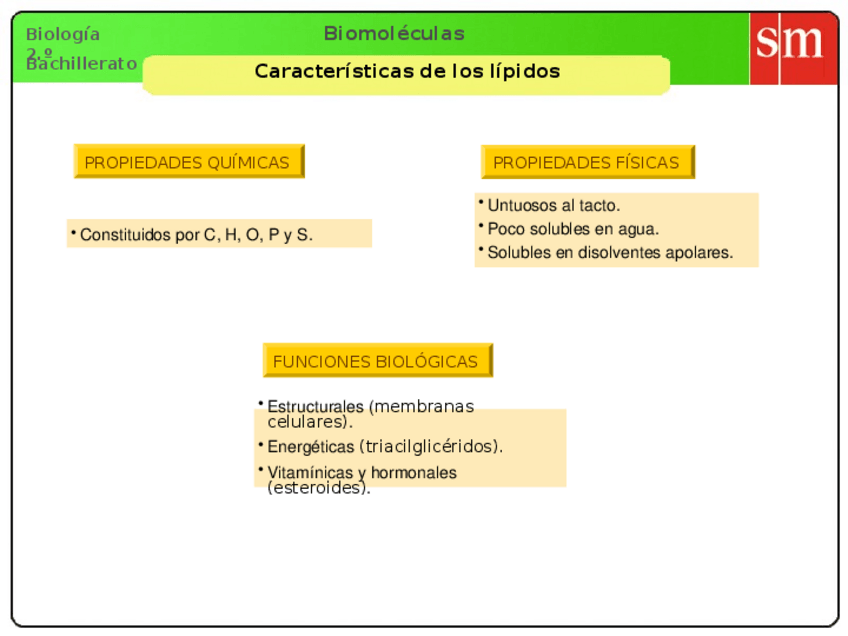 Biología 2.º Bachillerato

Biomoléculas

sm

Características de los lípidos

PROPIEDADES QUÍMICAS

• Constituidos por C, H, O, P y S.

PROPIEDADES FÍSICAS

• Untuosos al tacto.
• Poco solubles en agua.
• Solubles en disolventes apolares.

FUNCIONES BIOLÓGICAS

• Estructurales (membranas celulares).
• Energéticas (triacilglicéridos).
• Vitamínicas y hormonales (esteroides).